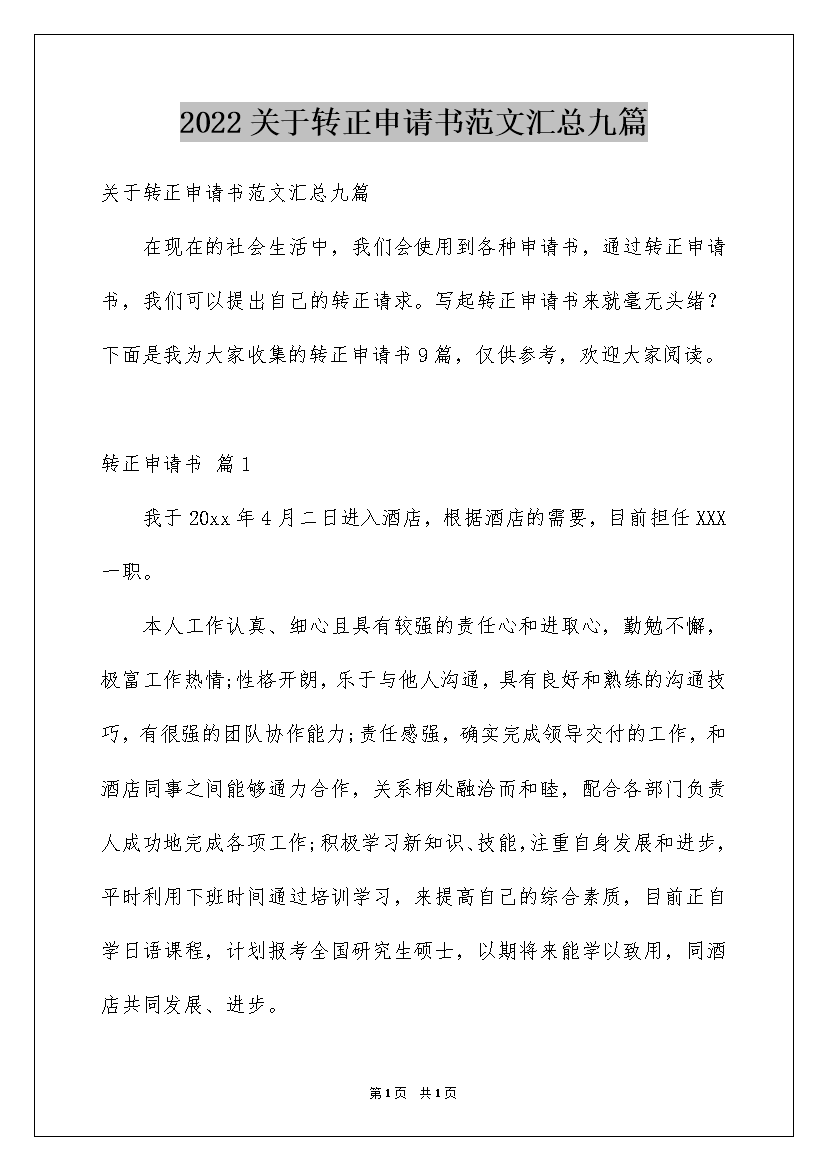 2022关于转正申请书范文汇总九篇

关于转正申请书范文汇总九篇

在现在的社会生活中，我们会使用到各种申请书，通过转正申请书，我们可以提出自己的转正请求。写起转正申请书来就毫无头绪？下面是我为大家收集的转正申请书9篇，仅供参考，欢迎大家阅读。

转正申请书 篇1

我于20xx年4月二日进入酒店，根据酒店的需要，目前担任XXX一职。

本人工作认真、细心且具有较强的责任心和进取心，勤勉不懈，极富工作热情;性格开朗，乐于与他人沟通，具有良好和熟练的沟通技巧，有很强的团队协作能力;责任感强，确实完成领导交付的工作，和酒店同事之间能够通力合作，关系相处融洽而和睦，配合各部门负责人成功地完成各项工作;积极学习新知识、技能，注重自身发展和进步，平时利用下班时间通过培训学习，来提高自己的综合素质，目前正自学日语课程，计划报考全国研究生硕士，以期将来能学以致用，同酒店共同发展、进步。

第1页 共1页